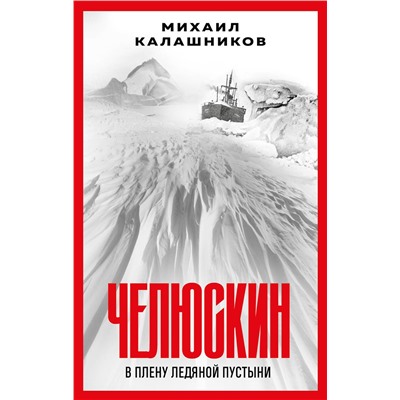 МИХАИЛ КАЛАШНИКОВ

ЧЕЛЮСКИН

В ПЛЕНУ ЛЕДЯНОЙ ПУСТЫНИ